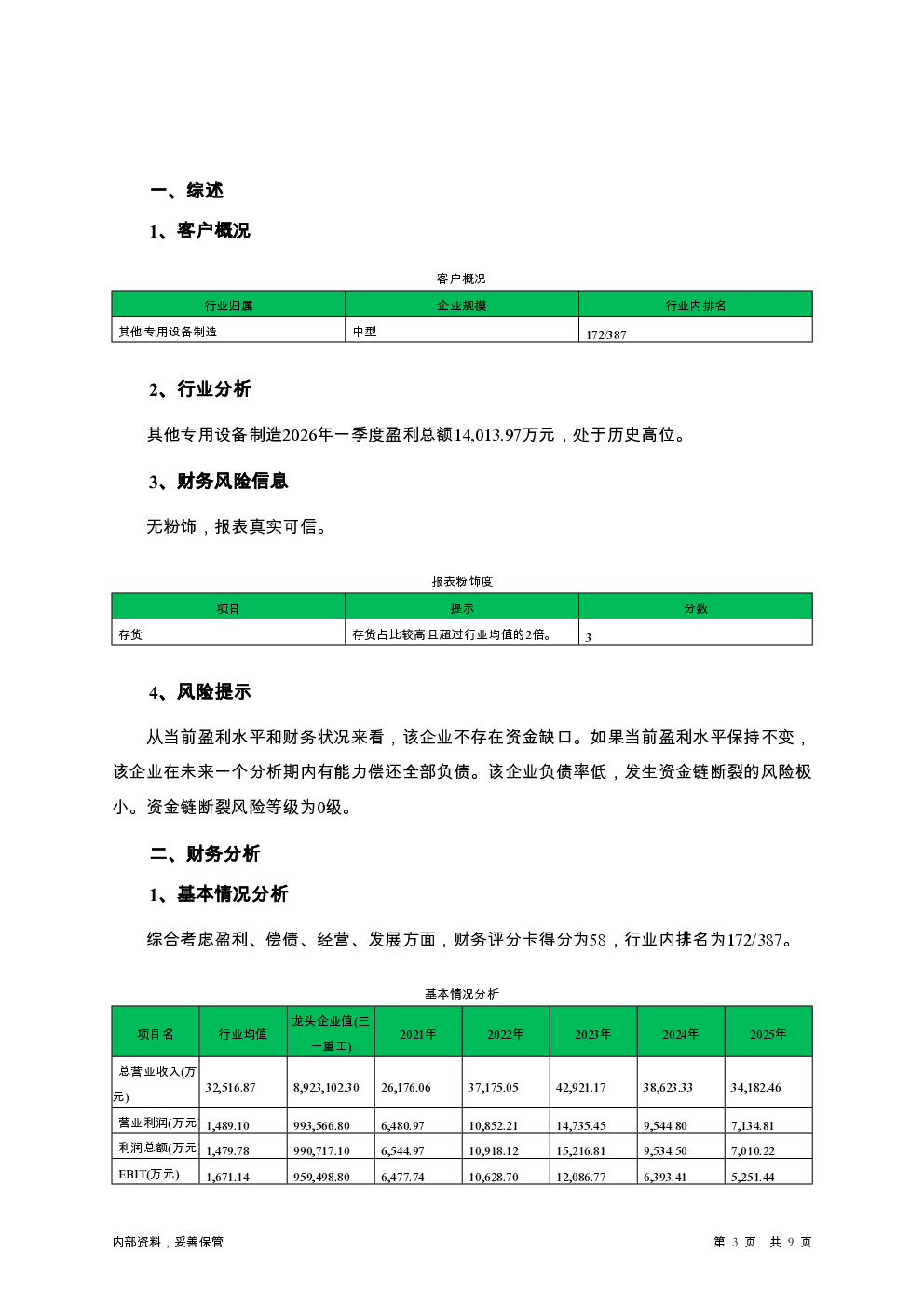 一、综述

1、客户概况

客户概况

| 行业归属 | 企业规模 | 行业内排名 |
|---|---|---|
| 其他专用设备制造 | 中型 | 172/387 |

2、行业分析

其他专用设备制造2026年一季度盈利总额14,013.97万元，处于历史高位。

3、财务风险信息

无粉饰，报表真实可信。

报表粉饰度

| 项目 | 提示 | 分数 |
|---|---|---|
| 存货 | 存货占比较高且超过行业均值的2倍。 | 3 |

4、风险提示

从当前盈利水平和财务状况来看，该企业不存在资金缺口。如果当前盈利水平保持不变，该企业在未来一个分析期内有能力偿还全部负债。该企业负债率低，发生资金链断裂的风险极小。资金链断裂风险等级为0级。

二、财务分析

1、基本情况分析

综合考虑盈利、偿债、经营、发展方面，财务评分卡得分为58，行业内排名为172/387。

基本情况分析

| 项目名 | 行业均值 | 龙头企业值(三一重工) | 2021年 | 2022年 | 2023年 | 2024年 | 2025年 |
|---|---|---|---|---|---|---|---|
| 总营业收入(万元) | 32,516.87 | 8,923,102.30 | 26,176.06 | 37,175.05 | 42,921.17 | 38,623.33 | 34,182.46 |
| 营业利润(万元 | 1,489.10 | 993,566.80 | 6,480.97 | 10,852.21 | 14,735.45 | 9,544.80 | 7,134.81 |
| 利润总额(万元 | 1,479.78 | 990,717.10 | 6,544.97 | 10,918.12 | 15,216.81 | 9,534.50 | 7,010.22 |
| EBIT(万元) | 1,671.14 | 959,498.80 | 6,477.74 | 10,628.70 | 12,086.77 | 6,393.41 | 5,251.44 |

内部资料，妥善保管

第 3 页 共 9 页